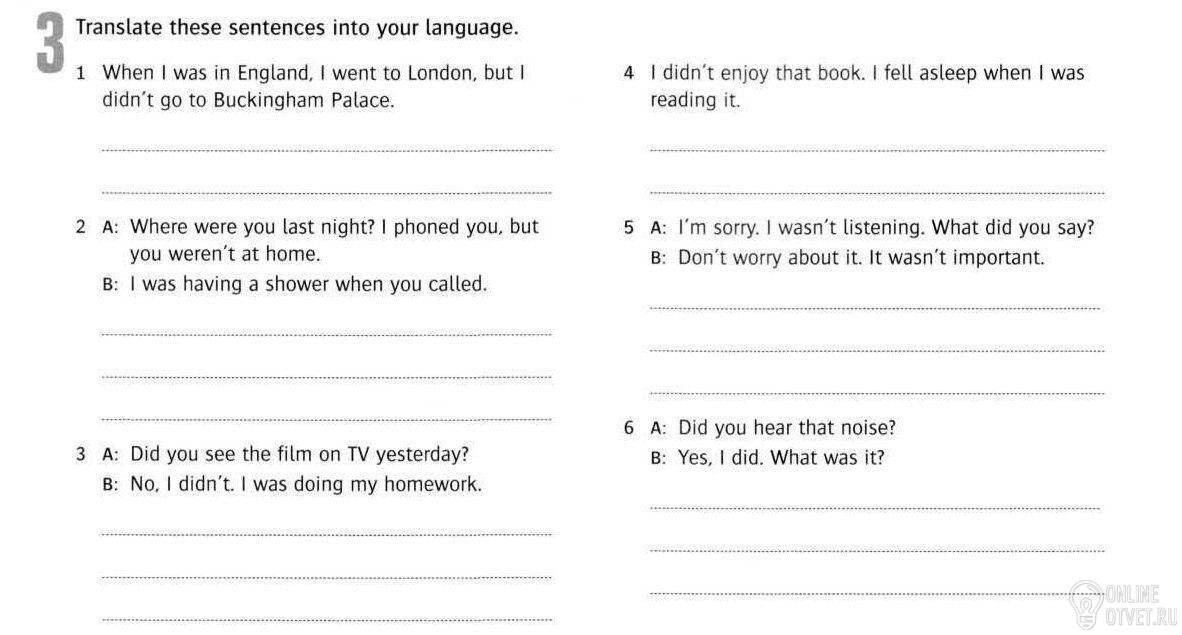 3 Translate these sentences into your language.

1 When I was in England, I went to London, but I didn't go to Buckingham Palace.

____

____

2 A: Where were you last night? I phoned you, but you weren't at home.
B: I was having a shower when you called.

____

____

____

3 A: Did you see the film on TV yesterday?
B: No, I didn't. I was doing my homework.

____

____

____

4 I didn't enjoy that book. I fell asleep when I was reading it.

____

____

5 A: I'm sorry. I wasn't listening. What did you say?
B: Don't worry about it. It wasn't important.

____

____

____

6 A: Did you hear that noise?
B: Yes, I did. What was it?

____

____

____

ONLINE OTVET.RU